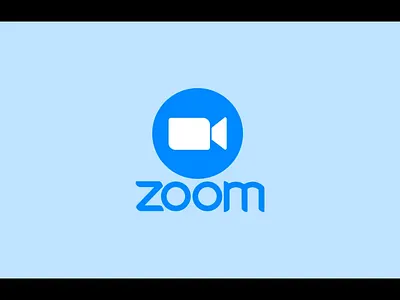 zoom